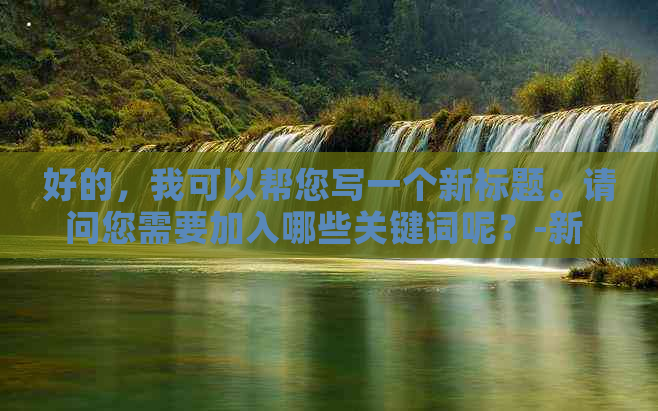 好的，我可以帮您写一个新标题。请问您需要加入哪些关键词呢？-新